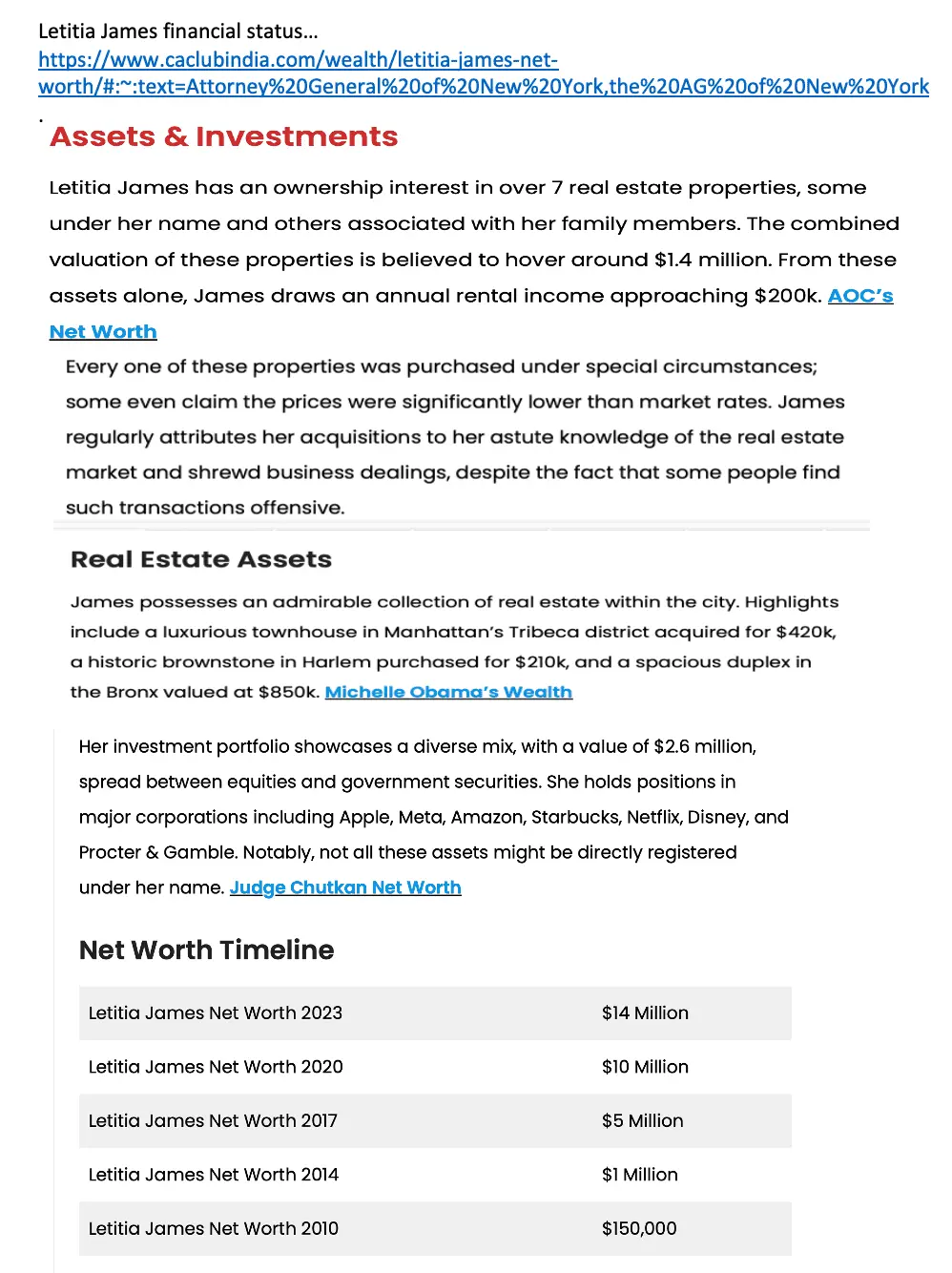 Letitia James financial status…
https://www.caclubindia.com/wealth/letitia-james-net-worth/#:~:text=Attorney%20General%20of%20New%20York,the%20AG%20of%20New%20York
.
Assets & Investments

Letitia James has an ownership interest in over 7 real estate properties, some under her name and others associated with her family members. The combined valuation of these properties is believed to hover around $1.4 million. From these assets alone, James draws an annual rental income approaching $200k. AOC's Net Worth

Every one of these properties was purchased under special circumstances; some even claim the prices were significantly lower than market rates. James regularly attributes her acquisitions to her astute knowledge of the real estate market and shrewd business dealings, despite the fact that some people find such transactions offensive.

Real Estate Assets

James possesses an admirable collection of real estate within the city. Highlights include a luxurious townhouse in Manhattan's Tribeca district acquired for $420k, a historic brownstone in Harlem purchased for $210k, and a spacious duplex in the Bronx valued at $850k. Michelle Obama's Wealth

Her investment portfolio showcases a diverse mix, with a value of $2.6 million, spread between equities and government securities. She holds positions in major corporations including Apple, Meta, Amazon, Starbucks, Netflix, Disney, and Procter & Gamble. Notably, not all these assets might be directly registered under her name. Judge Chutkan Net Worth

Net Worth Timeline

| Letitia James Net Worth 2023 | $14 Million |
|---|---|
| Letitia James Net Worth 2020 | $10 Million |
| Letitia James Net Worth 2017 | $5 Million |
| Letitia James Net Worth 2014 | $1 Million |
| Letitia James Net Worth 2010 | $150,000 |